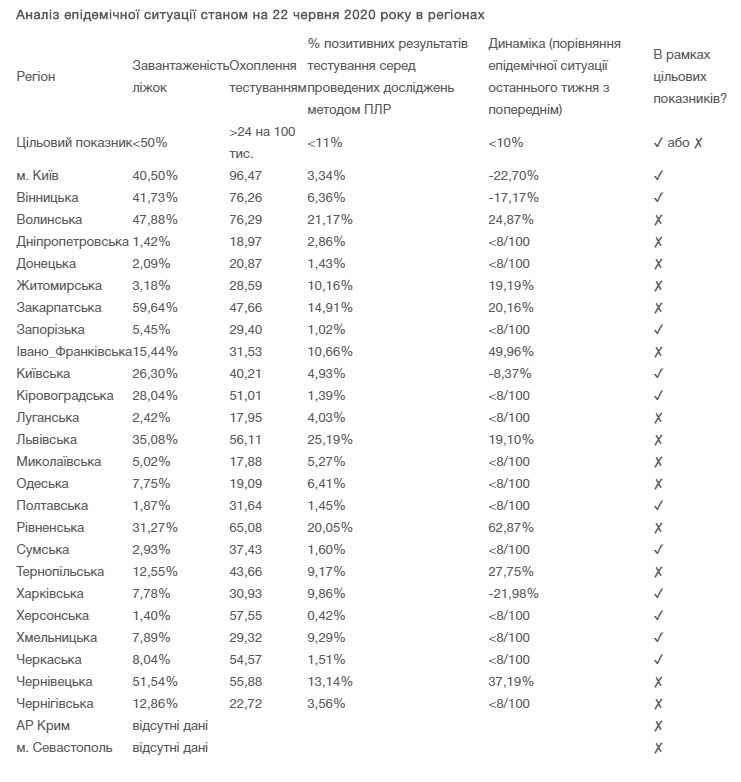 Аналіз епідемічної ситуації станом на 22 червня 2020 року в регіонах

| Регіон | Завантаженість ліжок | Охоплення тестуванням | % позитивних результатів тестування серед проведених досліджень методом ПЛР | Динаміка (порівняння епідемічної ситуації останнього тижня з попереднім) | В рамках цільових показників? |
|---|---|---|---|---|---|
| Цільовий показник | <50% | >24 на 100 тис. | <11% | <10% | ✓ або ✗ |
| м. Київ | 40,50% | 96,47 | 3,34% | -22,70% | ✓ |
| Вінницька | 41,73% | 76,26 | 6,36% | -17,17% | ✓ |
| Волинська | 47,88% | 76,29 | 21,17% | 24,87% | ✗ |
| Дніпропетровська | 1,42% | 18,97 | 2,86% | <8/100 | ✗ |
| Донецька | 2,09% | 20,87 | 1,43% | <8/100 | ✗ |
| Житомирська | 3,18% | 28,59 | 10,16% | 19,19% | ✗ |
| Закарпатська | 59,64% | 47,66 | 14,91% | 20,16% | ✗ |
| Запорізька | 5,45% | 29,40 | 1,02% | <8/100 | ✓ |
| Івано_Франківська | 15,44% | 31,53 | 10,66% | 49,96% | ✗ |
| Київська | 26,30% | 40,21 | 4,93% | -8,37% | ✓ |
| Кіровоградська | 28,04% | 51,01 | 1,39% | <8/100 | ✓ |
| Луганська | 2,42% | 17,95 | 4,03% | <8/100 | ✗ |
| Львівська | 35,08% | 56,11 | 25,19% | 19,10% | ✗ |
| Миколаївська | 5,02% | 17,88 | 5,27% | <8/100 | ✗ |
| Одеська | 7,75% | 19,09 | 6,41% | <8/100 | ✗ |
| Полтавська | 1,87% | 31,64 | 1,45% | <8/100 | ✓ |
| Рівненська | 31,27% | 65,08 | 20,05% | 62,87% | ✗ |
| Сумська | 2,93% | 37,43 | 1,60% | <8/100 | ✓ |
| Тернопільська | 12,55% | 43,66 | 9,17% | 27,75% | ✗ |
| Харківська | 7,78% | 30,93 | 9,86% | -21,98% | ✓ |
| Херсонська | 1,40% | 57,55 | 0,42% | <8/100 | ✓ |
| Хмельницька | 7,89% | 29,32 | 9,29% | <8/100 | ✓ |
| Черкаська | 8,04% | 54,57 | 1,51% | <8/100 | ✓ |
| Чернівецька | 51,54% | 55,88 | 13,14% | 37,19% | ✗ |
| Чернігівська | 12,86% | 22,72 | 3,56% | <8/100 | ✗ |
| АР Крим | відсутні дані | | | | ✗ |
| м. Севастополь | відсутні дані | | | | ✗ |